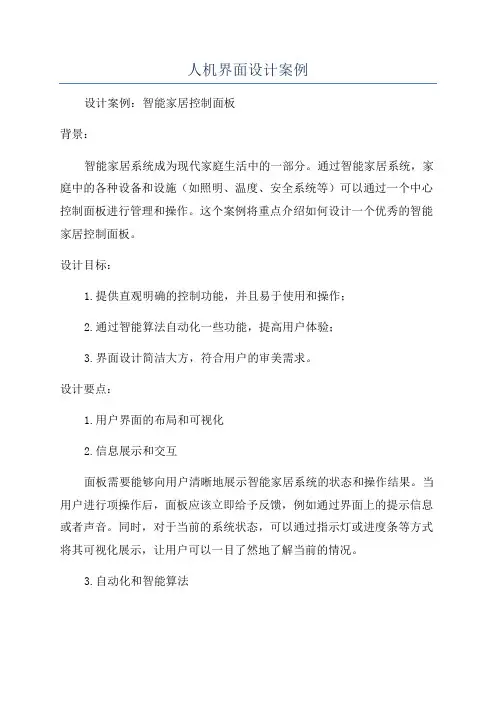 人机界面设计案例

设计案例：智能家居控制面板

背景：

智能家居系统成为现代家庭生活中的一部分。通过智能家居系统，家庭中的各种设备和设施（如照明、温度、安全系统等）可以通过一个中心控制面板进行管理和操作。这个案例将重点介绍如何设计一个优秀的智能家居控制面板。

设计目标：

1.提供直观明确的控制功能，并且易于使用和操作；

2.通过智能算法自动化一些功能，提高用户体验；

3.界面设计简洁大方，符合用户的审美需求。

设计要点：

1.用户界面的布局和可视化

2.信息展示和交互

面板需要能够向用户清晰地展示智能家居系统的状态和操作结果。当用户进行项操作后，面板应该立即给予反馈，例如通过界面上的提示信息或者声音。同时，对于当前的系统状态，可以通过指示灯或进度条等方式将其可视化展示，让用户可以一目了然地了解当前的情况。

3.自动化和智能算法